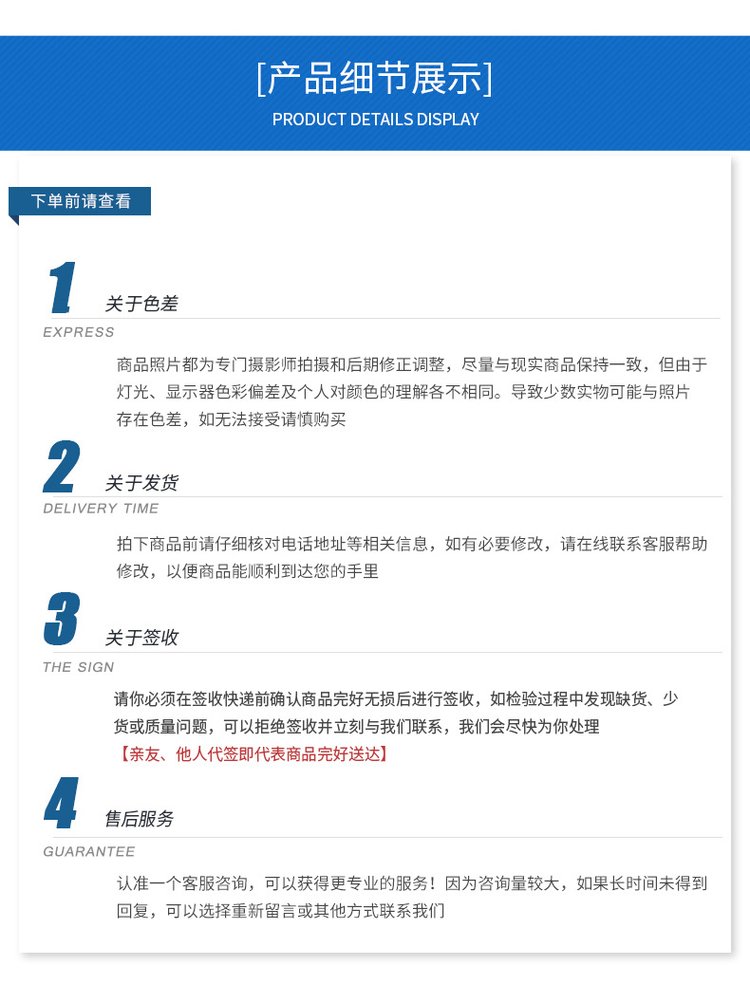 [产品细节展示]
PRODUCT DETAILS DISPLAY

下单前请查看

1
关于色差
EXPRESS

商品照片都为专门摄影师拍摄和后期修正调整，尽量与现实商品保持一致，但由于灯光、显示器色彩偏差及个人对颜色的理解各不相同。导致少数实物可能与照片存在色差，如无法接受请慎购买

2
关于发货
DELIVERY TIME

拍下商品前请仔细核对电话地址等相关信息，如有必要修改，请在线联系客服帮助修改，以便商品能顺利到达您的手里

3
关于签收
THE SIGN

请你必须在签收快递前确认商品完好无损后进行签收，如检验过程中发现缺货、少货或质量问题，可以拒绝签收并立刻与我们联系，我们会尽快为你处理
【亲友、他人代签即代表商品完好送达】

4
售后服务
GUARANTEE

认准一个客服咨询，可以获得更专业的服务！因为咨询量较大，如果长时间未得到回复，可以选择重新留言或其他方式联系我们